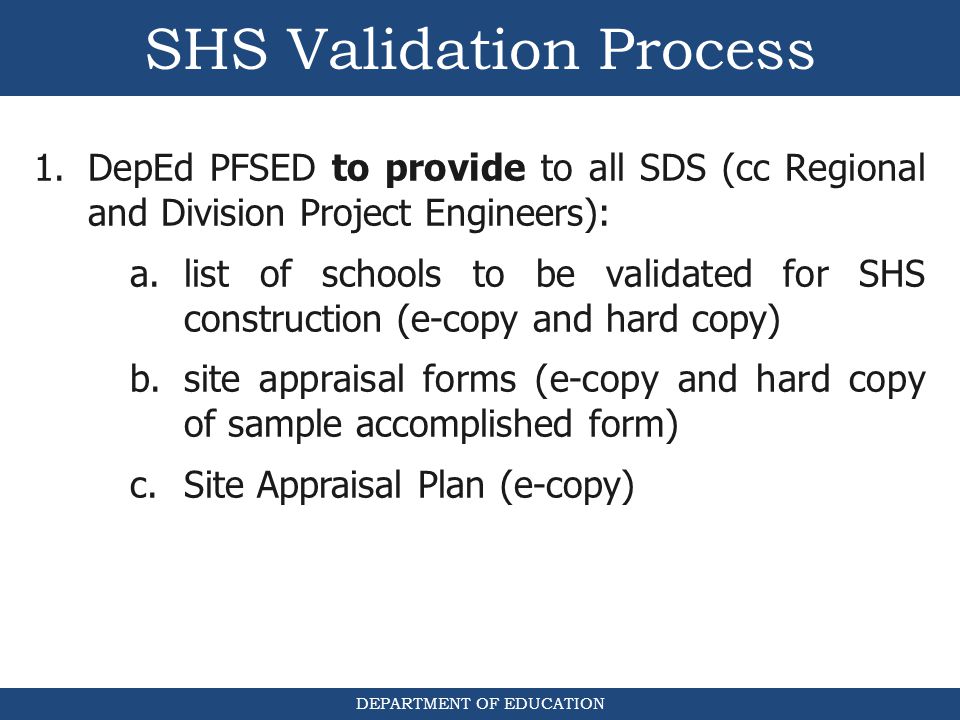 SHS Validation Process

1. DepEd PFSED to provide to all SDS (cc Regional and Division Project Engineers):

a. list of schools to be validated for SHS construction (e-copy and hard copy)

b. site appraisal forms (e-copy and hard copy of sample accomplished form)

c. Site Appraisal Plan (e-copy)

DEPARTMENT OF EDUCATION